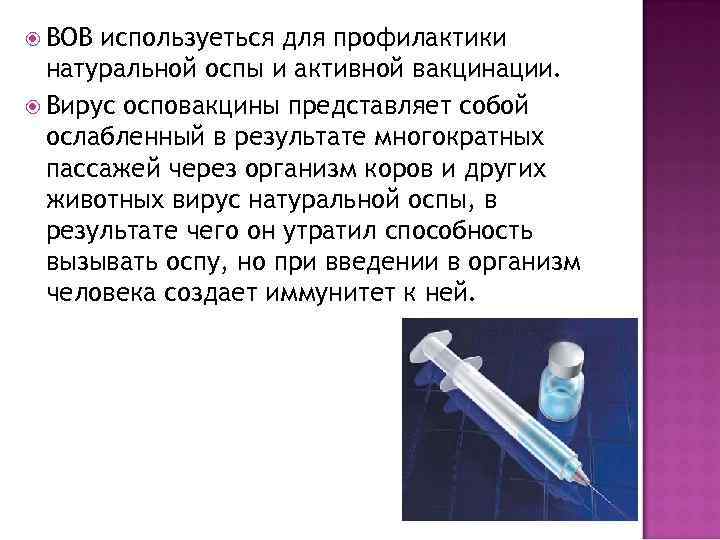 ВОВ используеться для профилактики натуральной оспы и активной вакцинации.

Вирус осповакцины представляет собой ослабленный в результате многократных пассажей через организм коров и других животных вирус натуральной оспы, в результате чего он утратил способность вызывать оспу, но при введении в организм человека создает иммунитет к ней.